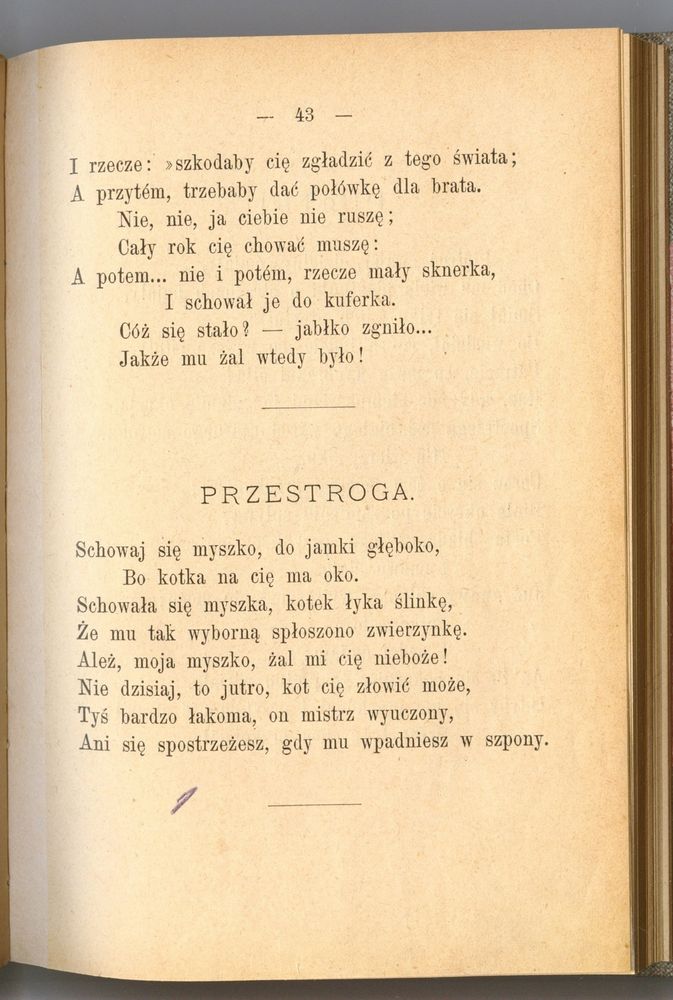 — 43 —

I rzecze: »szkodaby cię zgładzić z tego świata;
A przytém, trzebaby dać połówkę dla brata.
Nie, nie, ja ciebie nie ruszę;
Cały rok cię chować muszę:
A potem... nie i potém, rzecze mały sknerka,
I schował je do kuferka.
Cóż się stało? — jabłko zgniło...
Jakże mu żal wtedy było!

PRZESTROGA.

Schowaj się myszko, do jamki głęboko,
Bo kotka na cię ma oko.
Schowała się myszka, kotek łyka ślinkę,
Że mu tak wyborną spłoszono zwierzynkę.
Ależ, moja myszko, żal mi cię nieboże!
Nie dzisiaj, to jutro, kot cię złowić może,
Tyś bardzo łakoma, on mistrz wyuczony,
Ani się spostrzeżesz, gdy mu wpadniesz w szpony.